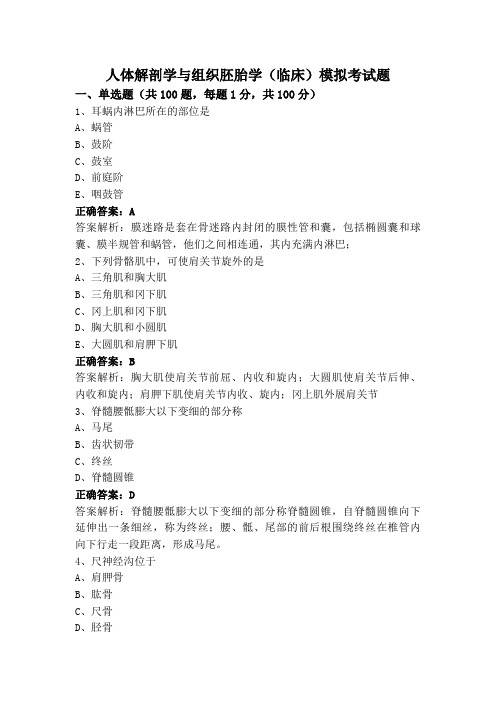 人体解剖学与组织胚胎学（临床）模拟考试题

一、单选题（共 100 题，每题 1 分，共 100 分）

1、耳蜗内淋巴所在的部位是

A、蜗管

B、鼓阶

C、鼓室

D、前庭阶

E、咽鼓管

正确答案：A

答案解析：膜迷路是套在骨迷路内封闭的膜性管和囊，包括椭圆囊和球囊、膜半规管和蜗管，他们之间相连通，其内充满内淋巴；

2、下列骨骼肌中，可使肩关节旋外的是

A、三角肌和胸大肌

B、三角肌和冈下肌

C、冈上肌和冈下肌

D、胸大肌和小圆肌

E、大圆肌和肩胛下肌

正确答案：B

答案解析：胸大肌使肩关节前屈、内收和旋内；大圆肌使肩关节后伸、内收和旋内；肩胛下肌使肩关节内收、旋内；冈上肌外展肩关节

3、脊髓腰骶膨大以下变细的部分称

A、马尾

B、齿状韧带

C、终丝

D、脊髓圆锥

正确答案：D

答案解析：脊髓腰骶膨大以下变细的部分称脊髓圆锥，自脊髓圆锥向下延伸出一条细丝，称为终丝；腰、骶、尾部的前后根围绕终丝在椎管内向下行走一段距离，形成马尾。

4、尺神经沟位于

A、肩胛骨

B、肱骨

C、尺骨

D、胫骨